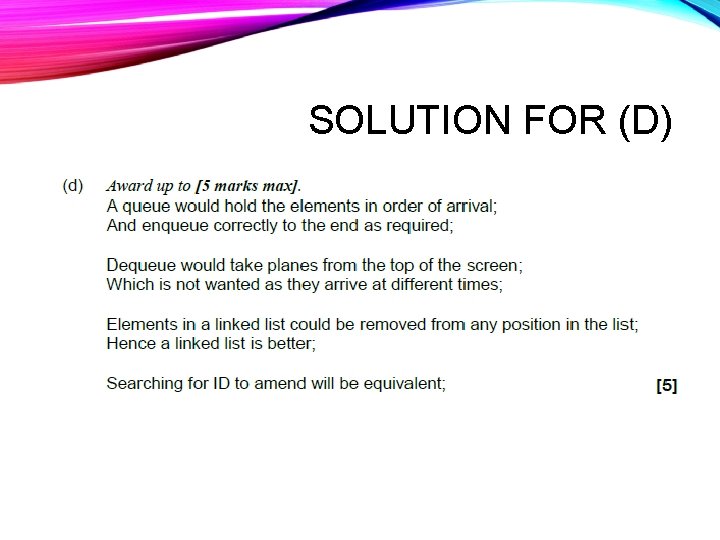 SOLUTION FOR (D)

(d) Award up to [5 marks max].
A queue would hold the elements in order of arrival;
And enqueue correctly to the end as required;

Dequeue would take planes from the top of the screen;
Which is not wanted as they arrive at different times;

Elements in a linked list could be removed from any position in the list;
Hence a linked list is better;

Searching for ID to amend will be equivalent; [5]